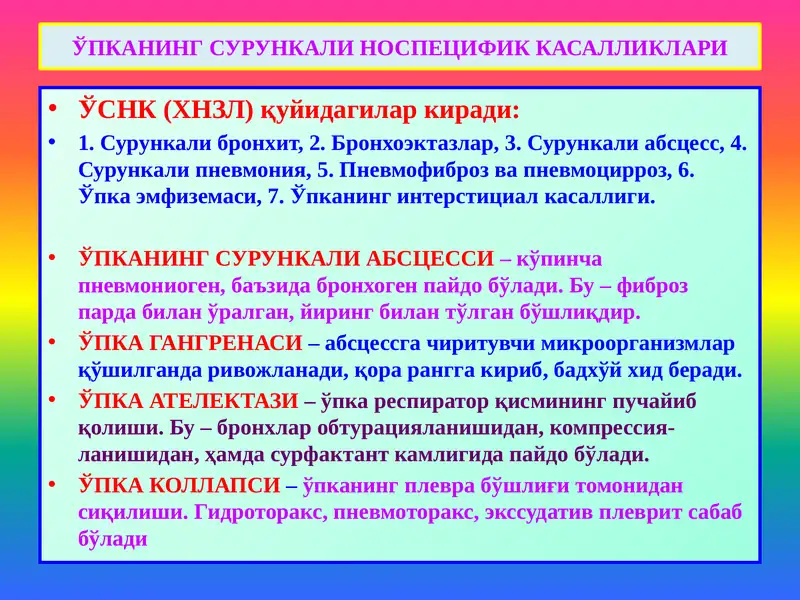 ЎПКАНИНГ СУРУНКАЛИ НОСПЕЦИФИК КАСАЛЛИКЛАРИ

• ЎСНК (ХНЗЛ) қуйидагилар киради:

• 1. Сурункали бронхит, 2. Бронхоэктазлар, 3. Сурункали абсцесс, 4. Сурункали пневмония, 5. Пневмофиброз ва пневмоцирроз, 6. Ўпка эмфиземаси, 7. Ўпканинг интерстициал касаллиги.

• ЎПКАНИНГ СУРУНКАЛИ АБСЦЕССИ – кўпинча пневмониоген, баъзида бронхоген пайдо бўлади. Бу – фиброз парда билан ўралган, йиринг билан тўлган бўшлиқдир.

• ЎПКА ГАНГРЕНАСИ – абсцессга чиритувчи микроорганизмлар қўшилганда ривожланади, қора рангга кириб, бадхўй хид беради.

• ЎПКА АТЕЛЕКТАЗИ – ўпка респиратор қисмининг пучайиб қолиши. Бу – бронхлар обтурацияланишидан, компрессияланишидан, ҳамда сурфактант камлигида пайдо бўлади.

• ЎПКА КОЛЛАПСИ – ўпканинг плевра бўшлиғи томонидан сиқилиши. Гидроторакс, пневмоторакс, экссудатив плеврит сабаб бўлади